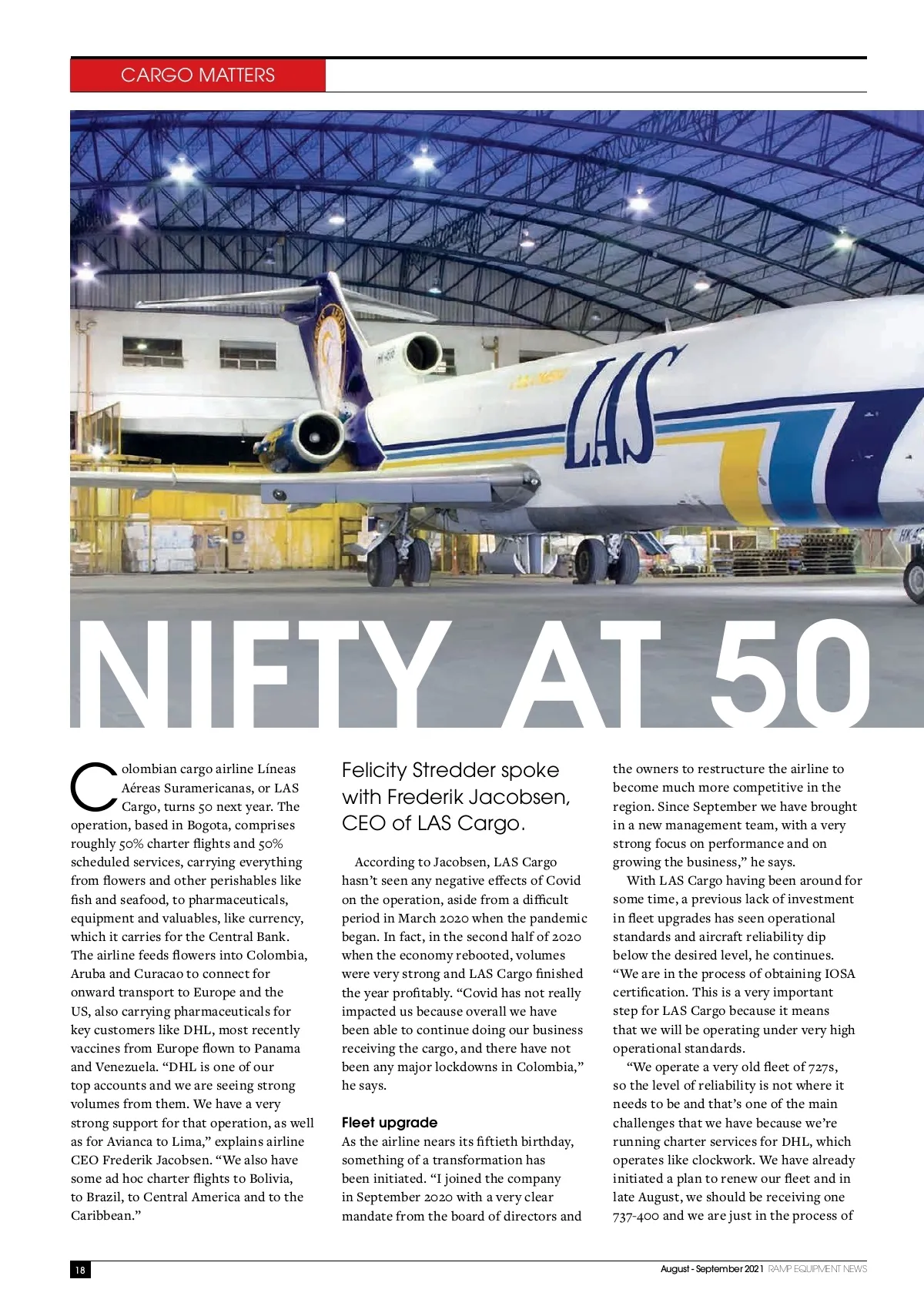 CARGO MATTERS

LAS

NIFTY AT 50

Colombian cargo airline Líneas Aéreas Suramericanas, or LAS Cargo, turns 50 next year. The operation, based in Bogota, comprises roughly 50% charter flights and 50% scheduled services, carrying everything from flowers and other perishables like fish and seafood, to pharmaceuticals, equipment and valuables, like currency, which it carries for the Central Bank. The airline feeds flowers into Colombia, Aruba and Curacao to connect for onward transport to Europe and the US, also carrying pharmaceuticals for key customers like DHL, most recently vaccines from Europe flown to Panama and Venezuela. "DHL is one of our top accounts and we are seeing strong volumes from them. We have a very strong support for that operation, as well as for Avianca to Lima," explains airline CEO Frederik Jacobsen. "We also have some ad hoc charter flights to Bolivia, to Brazil, to Central America and to the Caribbean."

Felicity Stredder spoke with Frederik Jacobsen, CEO of LAS Cargo.

According to Jacobsen, LAS Cargo hasn't seen any negative effects of Covid on the operation, aside from a difficult period in March 2020 when the pandemic began. In fact, in the second half of 2020 when the economy rebooted, volumes were very strong and LAS Cargo finished the year profitably. "Covid has not really impacted us because overall we have been able to continue doing our business receiving the cargo, and there have not been any major lockdowns in Colombia," he says.

Fleet upgrade
As the airline nears its fiftieth birthday, something of a transformation has been initiated. "I joined the company in September 2020 with a very clear mandate from the board of directors and the owners to restructure the airline to become much more competitive in the region. Since September we have brought in a new management team, with a very strong focus on performance and on growing the business," he says.

With LAS Cargo having been around for some time, a previous lack of investment in fleet upgrades has seen operational standards and aircraft reliability dip below the desired level, he continues. "We are in the process of obtaining IOSA certification. This is a very important step for LAS Cargo because it means that we will be operating under very high operational standards.

"We operate a very old fleet of 727s, so the level of reliability is not where it needs to be and that's one of the main challenges that we have because we're running charter services for DHL, which operates like clockwork. We have already initiated a plan to renew our fleet and in late August, we should be receiving one 737-400 and we are just in the process of

18

August - September 2021 RAMP EQUIPMENT NEWS